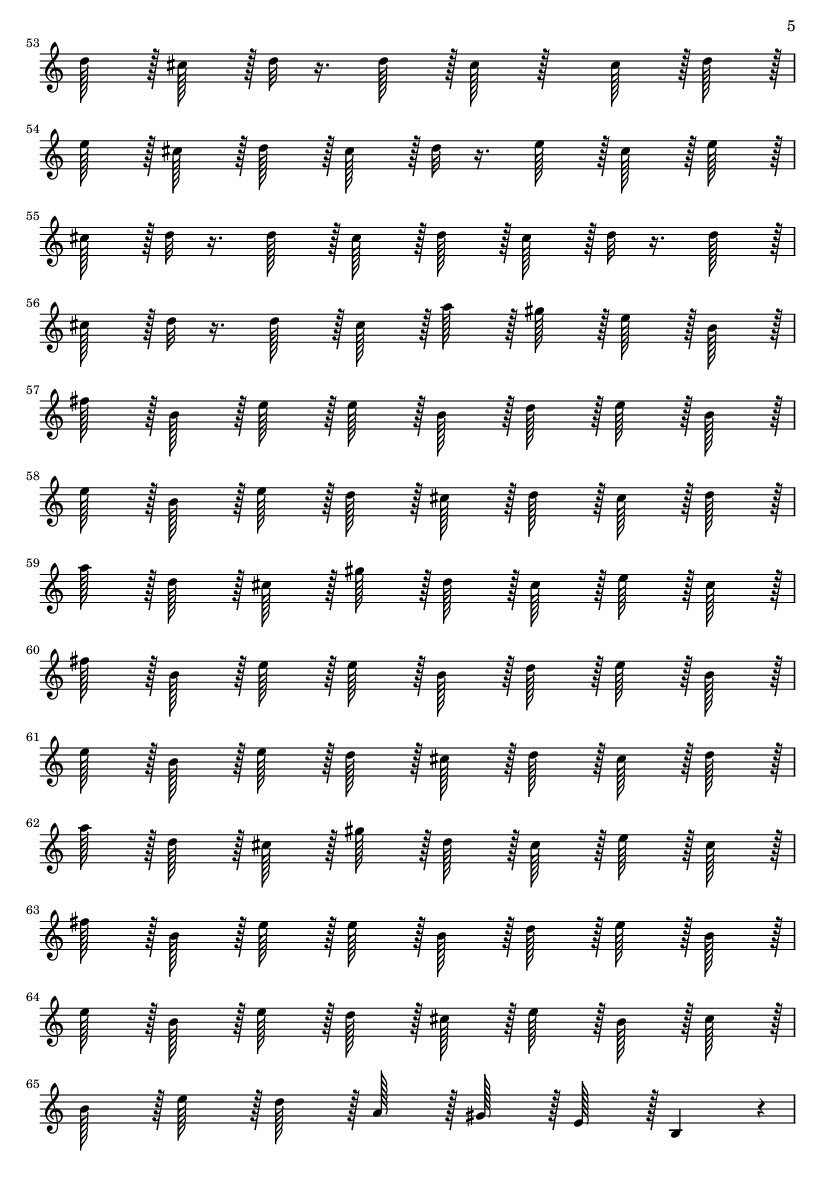 5

53

54

55

56

57

58

59

60

61

62

63

64

65